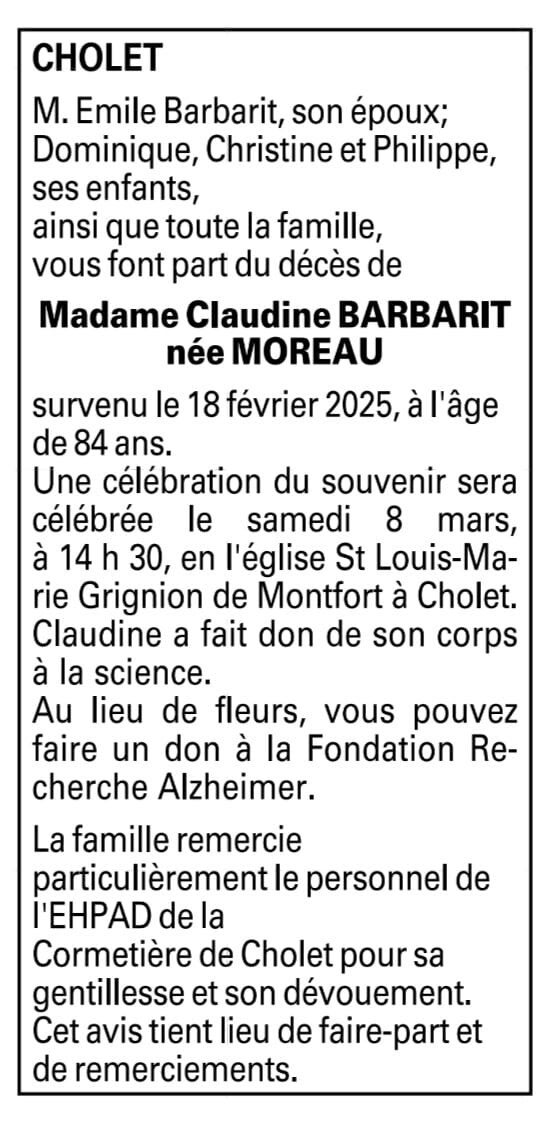 CHOLET

M. Emile Barbarit, son époux;
Dominique, Christine et Philippe, ses enfants,
ainsi que toute la famille,
vous font part du décès de

Madame Claudine BARBARIT
née MOREAU

survenu le 18 février 2025, à l'âge de 84 ans.
Une célébration du souvenir sera célébrée le samedi 8 mars, à 14 h 30, en l'église St Louis-Marie Grignion de Montfort à Cholet.
Claudine a fait don de son corps à la science.
Au lieu de fleurs, vous pouvez faire un don à la Fondation Recherche Alzheimer.

La famille remercie particulièrement le personnel de l'EHPAD de la Cormetière de Cholet pour sa gentillesse et son dévouement.
Cet avis tient lieu de faire-part et de remerciements.